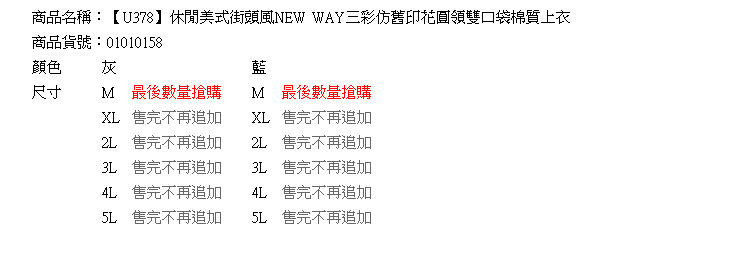 商品名稱：【U378】休閒美式街頭風NEW WAY三彩仿舊印花圓領雙口袋棉質上衣
商品貨號：01010158

| 顏色 | 灰 | | 藍 | |
|---|---|---|---|---|
| 尺寸 | M | 最後數量搶購 | M | 最後數量搶購 |
| | XL | 售完不再追加 | XL | 售完不再追加 |
| | 2L | 售完不再追加 | 2L | 售完不再追加 |
| | 3L | 售完不再追加 | 3L | 售完不再追加 |
| | 4L | 售完不再追加 | 4L | 售完不再追加 |
| | 5L | 售完不再追加 | 5L | 售完不再追加 |